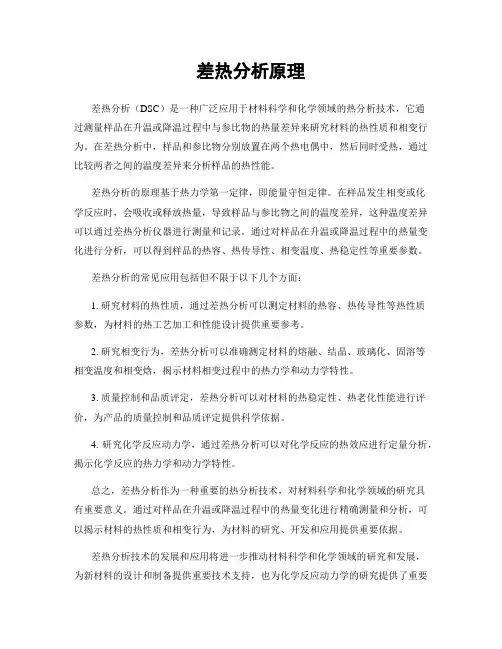 差热分析原理

差热分析（DSC）是一种广泛应用于材料科学和化学领域的热分析技术，它通过测量样品在升温或降温过程中与参比物的热量差异来研究材料的热性质和相变行为。在差热分析中，样品和参比物分别放置在两个热电偶中，然后同时受热，通过比较两者之间的温度差异来分析样品的热性能。

差热分析的原理基于热力学第一定律，即能量守恒定律。在样品发生相变或化学反应时，会吸收或释放热量，导致样品与参比物之间的温度差异，这种温度差异可以通过差热分析仪器进行测量和记录。通过对样品在升温或降温过程中的热量变化进行分析，可以得到样品的热容、热传导性、相变温度、热稳定性等重要参数。

差热分析的常见应用包括但不限于以下几个方面：

1. 研究材料的热性质，通过差热分析可以测定材料的热容、热传导性等热性质参数，为材料的热工艺加工和性能设计提供重要参考。

2. 研究相变行为，差热分析可以准确测定材料的熔融、结晶、玻璃化、固溶等相变温度和相变焓，揭示材料相变过程中的热力学和动力学特性。

3. 质量控制和品质评定，差热分析可以对材料的热稳定性、热老化性能进行评价，为产品的质量控制和品质评定提供科学依据。

4. 研究化学反应动力学，通过差热分析可以对化学反应的热效应进行定量分析，揭示化学反应的热力学和动力学特性。

总之，差热分析作为一种重要的热分析技术，对材料科学和化学领域的研究具有重要意义。通过对样品在升温或降温过程中的热量变化进行精确测量和分析，可以揭示材料的热性质和相变行为，为材料的研究、开发和应用提供重要依据。

差热分析技术的发展和应用将进一步推动材料科学和化学领域的研究和发展，为新材料的设计和制备提供重要技术支持，也为化学反应动力学的研究提供了重要